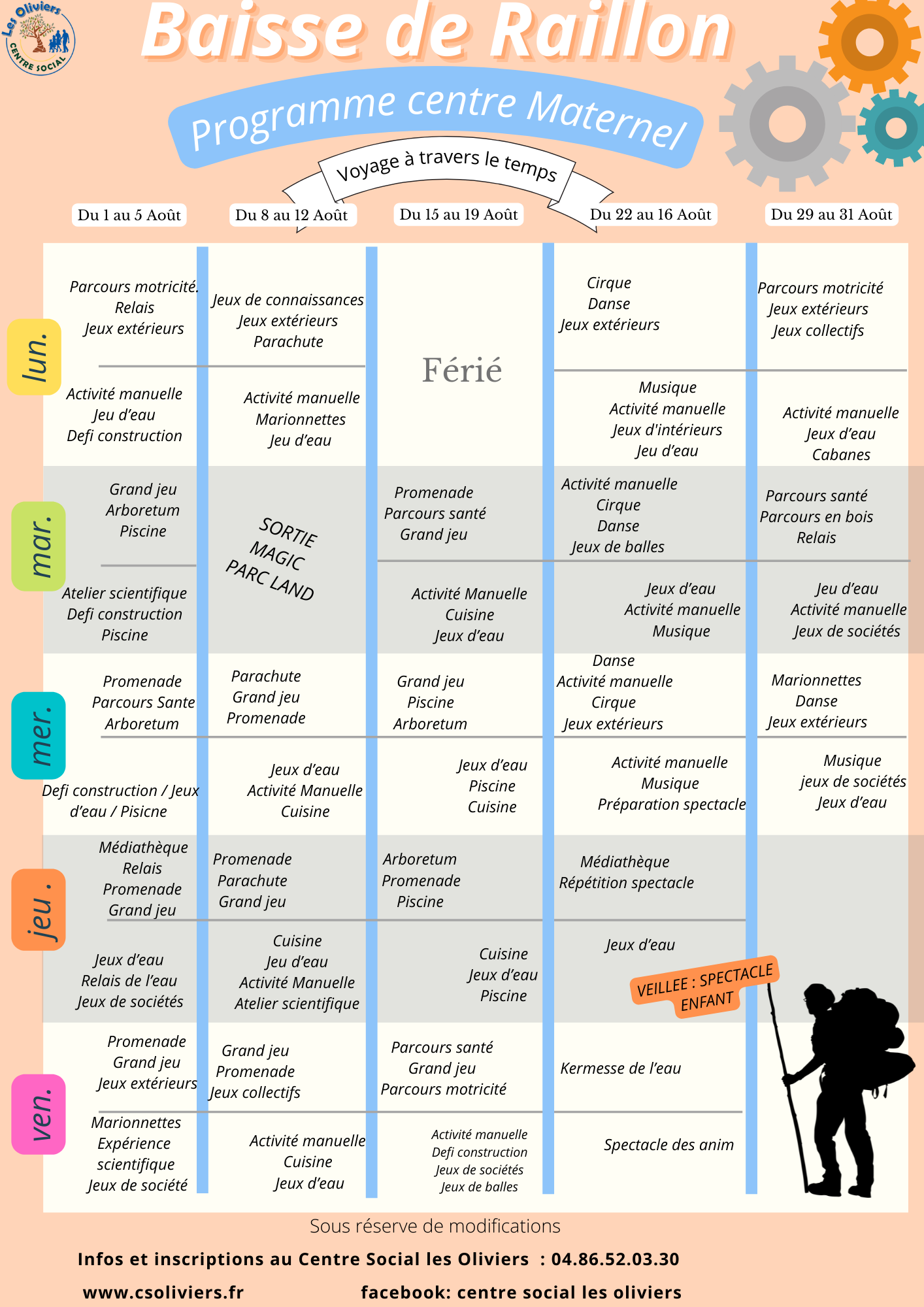 Les Oliviers
CENTRE SOCIAL

Baisse de Raillon

Programme centre Maternel

Voyage à travers le temps

| | Du 1 au 5 Août | Du 8 au 12 Août | Du 15 au 19 Août | Du 22 au 16 Août | Du 29 au 31 Août |
|---|---|---|---|---|---|
| lun. | Parcours motricité. Relais Jeux extérieurs | Jeux de connaissances Jeux extérieurs Parachute | Férié | Cirque Danse Jeux extérieurs | Parcours motricité Jeux extérieurs Jeux collectifs |
| | Activité manuelle Jeu d'eau Defi construction | Activité manuelle Marionnettes Jeu d'eau | | Musique Activité manuelle Jeux d'intérieurs Jeu d'eau | Activité manuelle Jeux d'eau Cabanes |
| mar. | Grand jeu Arboretum Piscine | SORTIE MAGIC PARC LAND | Promenade Parcours santé Grand jeu | Activité manuelle Cirque Danse Jeux de balles | Parcours santé Parcours en bois Relais |
| | Atelier scientifique Defi construction Piscine | | Activité Manuelle Cuisine Jeux d'eau | Jeux d'eau Activité manuelle Musique | Jeu d'eau Activité manuelle Jeux de sociétés |
| mer. | Promenade Parcours Sante Arboretum | Parachute Grand jeu Promenade | Grand jeu Piscine Arboretum | Danse Activité manuelle Cirque Jeux extérieurs | Marionnettes Danse Jeux extérieurs |
| | Defi construction / Jeux d'eau / Pisicne | Jeux d'eau Activité Manuelle Cuisine | Jeux d'eau Piscine Cuisine | Activité manuelle Musique Préparation spectacle | Musique jeux de sociétés Jeux d'eau |
| jeu . | Médiathèque Relais Promenade Grand jeu | Promenade Parachute Grand jeu | Arboretum Promenade Piscine | Médiathèque Répétition spectacle | |
| | Jeux d'eau Relais de l'eau Jeux de sociétés | Cuisine Jeu d'eau Activité Manuelle Atelier scientifique | Cuisine Jeux d'eau Piscine | Jeux d'eau VEILLEE : SPECTACLE ENFANT | |
| ven. | Promenade Grand jeu Jeux extérieurs | Grand jeu Promenade Jeux collectifs | Parcours santé Grand jeu Parcours motricité | Kermesse de l'eau | |
| | Marionnettes Expérience scientifique Jeux de société | Activité manuelle Cuisine Jeux d'eau | Activité manuelle Defi construction Jeux de sociétés Jeux de balles | Spectacle des anim | |

Sous réserve de modifications

Infos et inscriptions au Centre Social les Oliviers : 04.86.52.03.30

www.csoliviers.fr facebook: centre social les oliviers